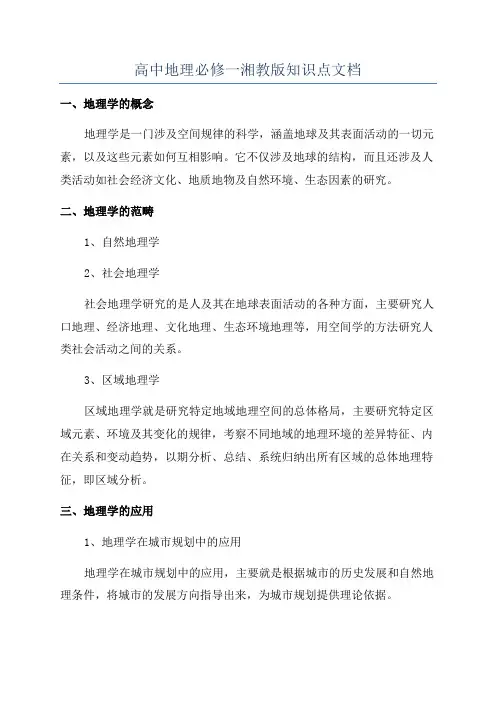 高中地理必修一湘教版知识点文档

一、地理学的概念

地理学是一门涉及空间规律的科学，涵盖地球及其表面活动的一切元素，以及这些元素如何互相影响。它不仅涉及地球的结构，而且还涉及人类活动如社会经济文化、地质地物及自然环境、生态因素的研究。

二、地理学的范畴

1、自然地理学

2、社会地理学

社会地理学研究的是人及其在地球表面活动的各种方面，主要研究人口地理、经济地理、文化地理、生态环境地理等，用空间学的方法研究人类社会活动之间的关系。

3、区域地理学

区域地理学就是研究特定地域地理空间的总体格局，主要研究特定区域元素、环境及其变化的规律，考察不同地域的地理环境的差异特征、内在关系和变动趋势，以期分析、总结、系统归纳出所有区域的总体地理特征，即区域分析。

三、地理学的应用

1、地理学在城市规划中的应用

地理学在城市规划中的应用，主要就是根据城市的历史发展和自然地理条件，将城市的发展方向指导出来，为城市规划提供理论依据。